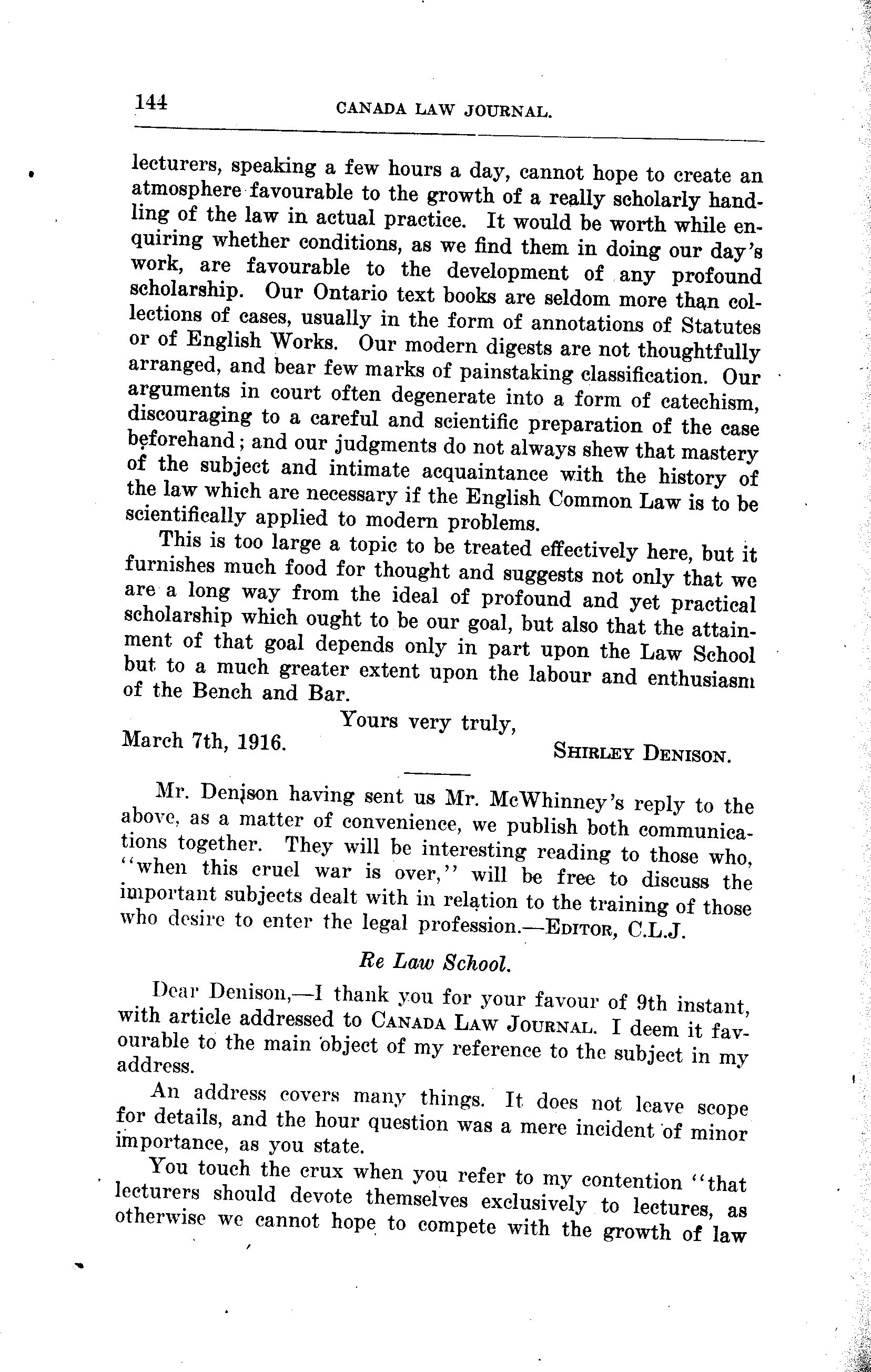 144 CANADA LAW JOURNAL.

lecturers, speaking a few hours a day, cannot hope to create an atmosphere favourable to the growth of a really scholarly handling of the law in actual practice. It would be worth while enquiring whether conditions, as we find them in doing our day's work, are favourable to the development of any profound scholarship. Our Ontario text books are seldom more than collections of cases, usually in the form of annotations of Statutes or of English Works. Our modern digests are not thoughtfully arranged, and bear few marks of painstaking classification. Our arguments in court often degenerate into a form of catechism, discouraging to a careful and scientific preparation of the case beforehand; and our judgments do not always shew that mastery of the subject and intimate acquaintance with the history of the law which are necessary if the English Common Law is to be scientifically applied to modern problems.

This is too large a topic to be treated effectively here, but it furnishes much food for thought and suggests not only that we are a long way from the ideal of profound and yet practical scholarship which ought to be our goal, but also that the attainment of that goal depends only in part upon the Law School but to a much greater extent upon the labour and enthusiasm of the Bench and Bar.

Yours very truly,

March 7th, 1916. SHIRLEY DENISON.

Mr. Denison having sent us Mr. McWhinney's reply to the above, as a matter of convenience, we publish both communications together. They will be interesting reading to those who, "when this cruel war is over," will be free to discuss the important subjects dealt with in relation to the training of those who desire to enter the legal profession.—EDITOR, C.L.J.

Re Law School.

Dear Denison,—I thank you for your favour of 9th instant, with article addressed to CANADA LAW JOURNAL. I deem it favourable to the main object of my reference to the subject in my address.

An address covers many things. It does not leave scope for details, and the hour question was a mere incident of minor importance, as you state.

You touch the crux when you refer to my contention "that lecturers should devote themselves exclusively to lectures, as otherwise we cannot hope to compete with the growth of law